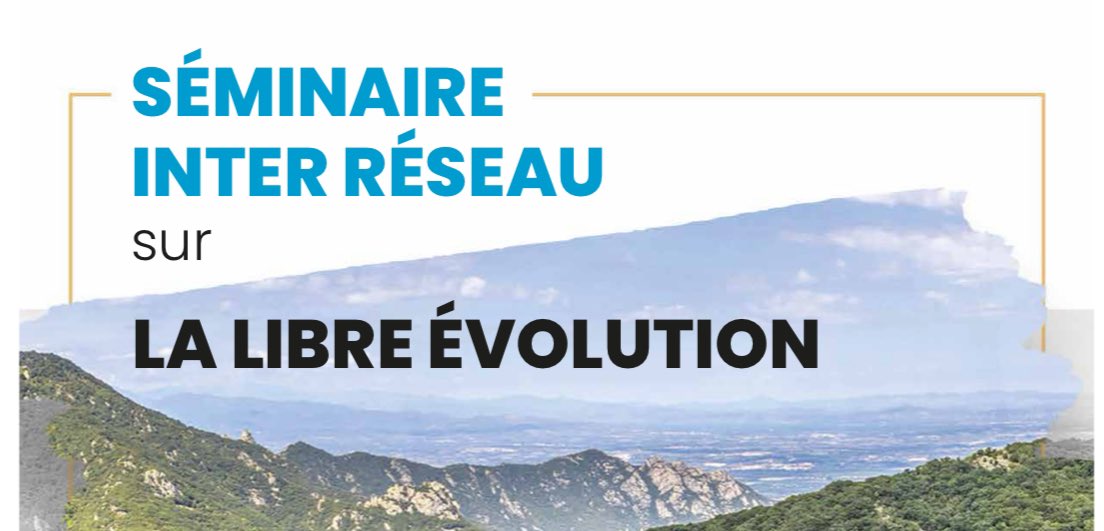 SÉMINAIRE
INTER RÉSEAU
sur
LA LIBRE ÉVOLUTION